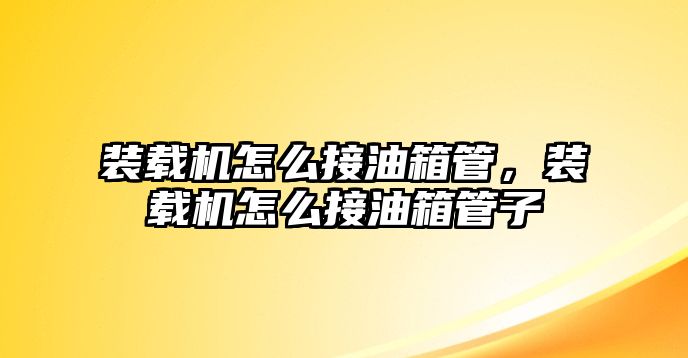 装载机怎么接油箱管，装载机怎么接油箱管子